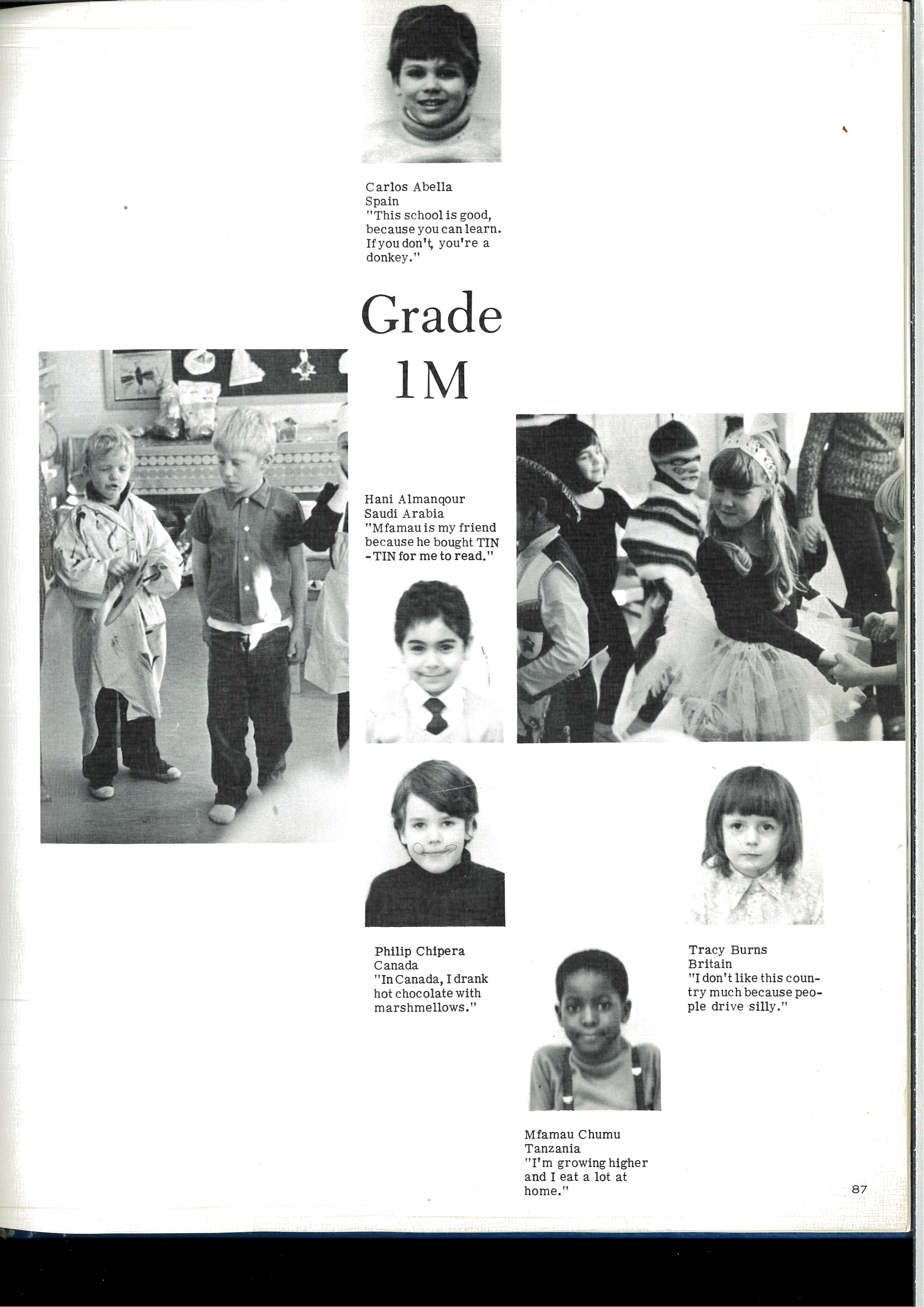 Carlos Abella
Spain
"This school is good, because you can learn. If you don't, you're a donkey."

Grade 1M

Hani Almanqour
Saudi Arabia
"Mfamau is my friend because he bought TIN-TIN for me to read."

Philip Chipera
Canada
"In Canada, I drank hot chocolate with marshmellows."

Tracy Burns
Britain
"I don't like this country much because people drive silly."

Mfamau Chumu
Tanzania
"I'm growing higher and I eat a lot at home."

87